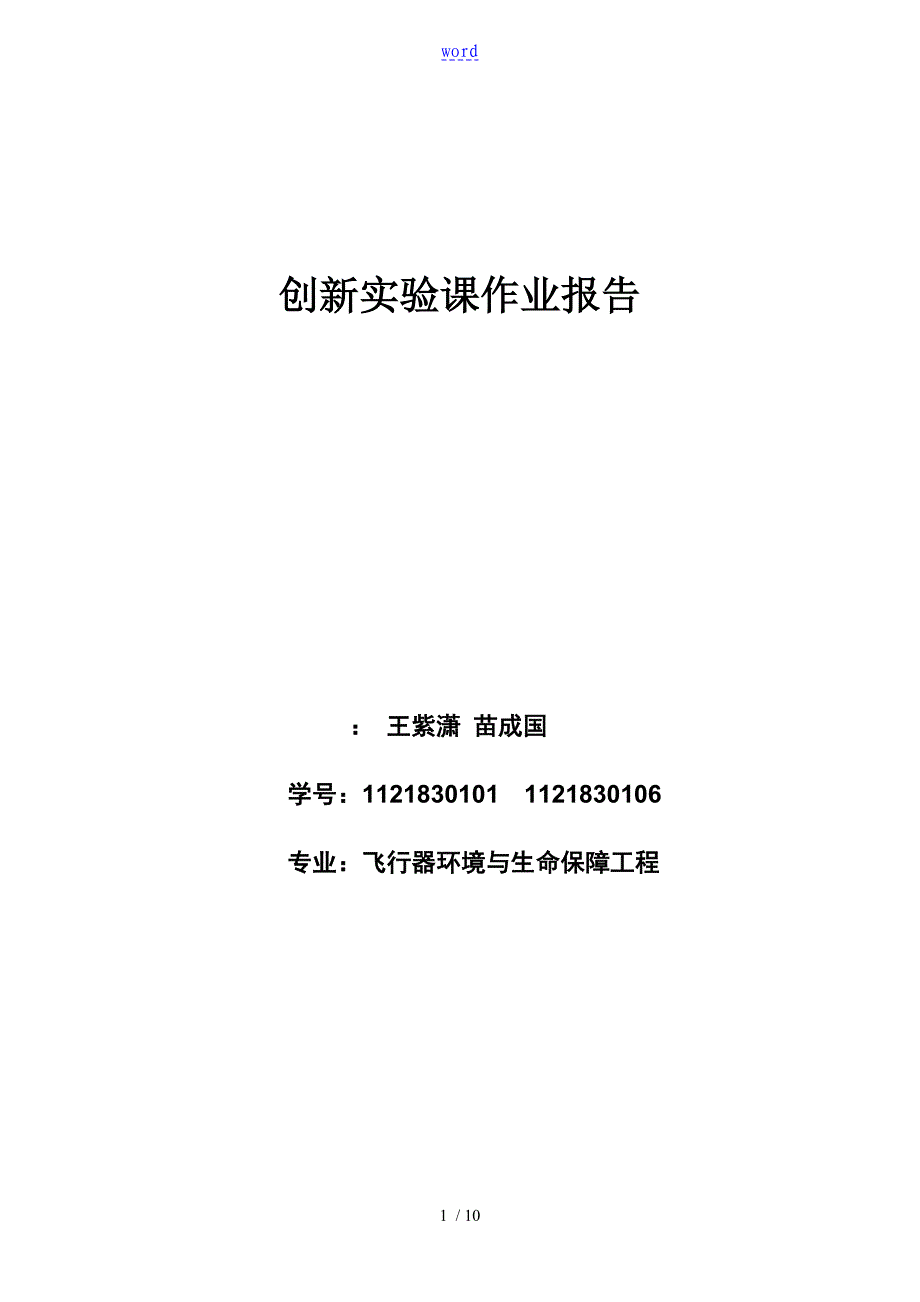 word

创新实验课作业报告

： 王紫潇 苗成国

学号：1121830101 1121830106

专业：飞行器环境与生命保障工程

1 / 10